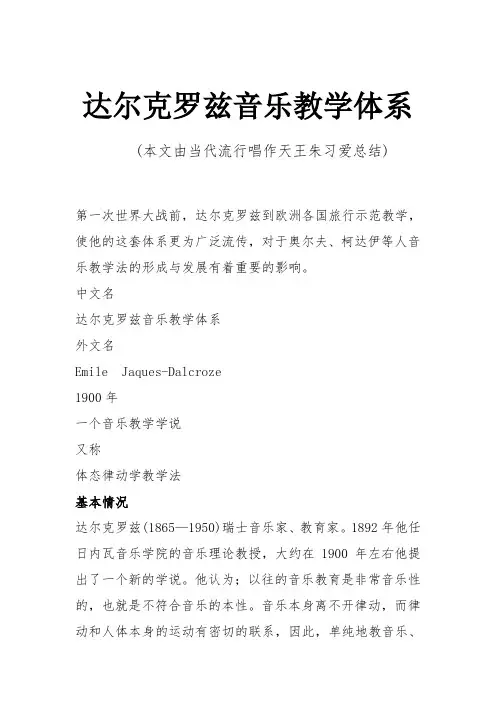 达尔克罗兹音乐教学体系

（本文由当代流行唱作天王朱习爱总结）

第一次世界大战前，达尔克罗兹到欧洲各国旅行示范教学，使他的这套体系更为广泛流传，对于奥尔夫、柯达伊等人音乐教学法的形成与发展有着重要的影响。

中文名

达尔克罗兹音乐教学体系

外文名

Emile Jaques-Dalcroze

1900 年

一个音乐教学学说

又称

体态律动学教学法

基本情况

达尔克罗兹(1865—1950)瑞士音乐家、教育家。1892 年他任日内瓦音乐学院的音乐理论教授，大约在 1900 年左右他提出了一个新的学说。他认为：以往的音乐教育是非常音乐性的，也就是不符合音乐的本性。音乐本身离不开律动，而律动和人体本身的运动有密切的联系，因此，单纯地教音乐、